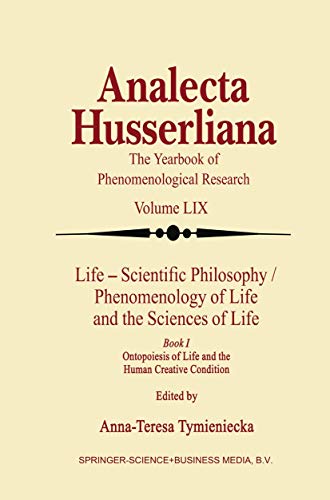 Analecta Husserliana

The Yearbook of Phenomenological Research

Volume LIX

Life – Scientific Philosophy / Phenomenology of Life and the Sciences of Life

Book I
Ontopoiesis of Life and the Human Creative Condition

Edited by

Anna-Teresa Tymieniecka

SPRINGER-SCIENCE+BUSINESS MEDIA, B.V.